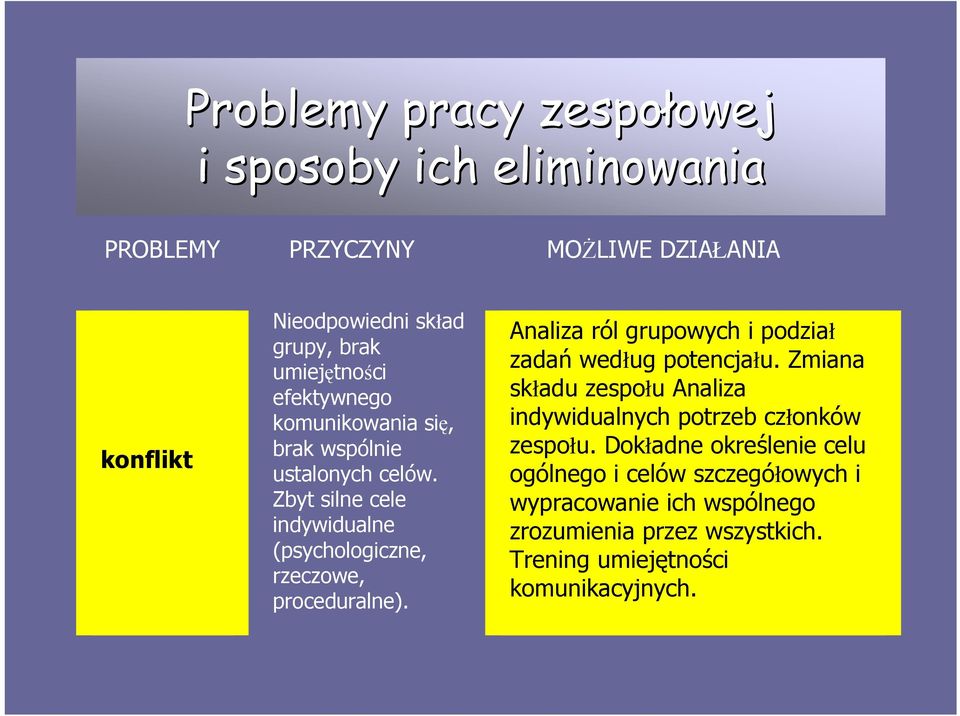 Problemy pracy zespołowej i sposoby ich eliminowania

| PROBLEMY | PRZYCZYNY | MOŻLIWE DZIAŁANIA |
|---|---|---|
| konflikt | Nieodpowiedni skład grupy, brak umiejętności efektywnego komunikowania się, brak wspólnie ustalonych celów. Zbyt silne cele indywidualne (psychologiczne, rzeczowe, proceduralne). | Analiza ról grupowych i podział zadań według potencjału. Zmiana składu zespołu Analiza indywidualnych potrzeb członków zespołu. Dokładne określenie celu ogólnego i celów szczegółowych i wypracowanie ich wspólnego zrozumienia przez wszystkich. Trening umiejętności komunikacyjnych. |